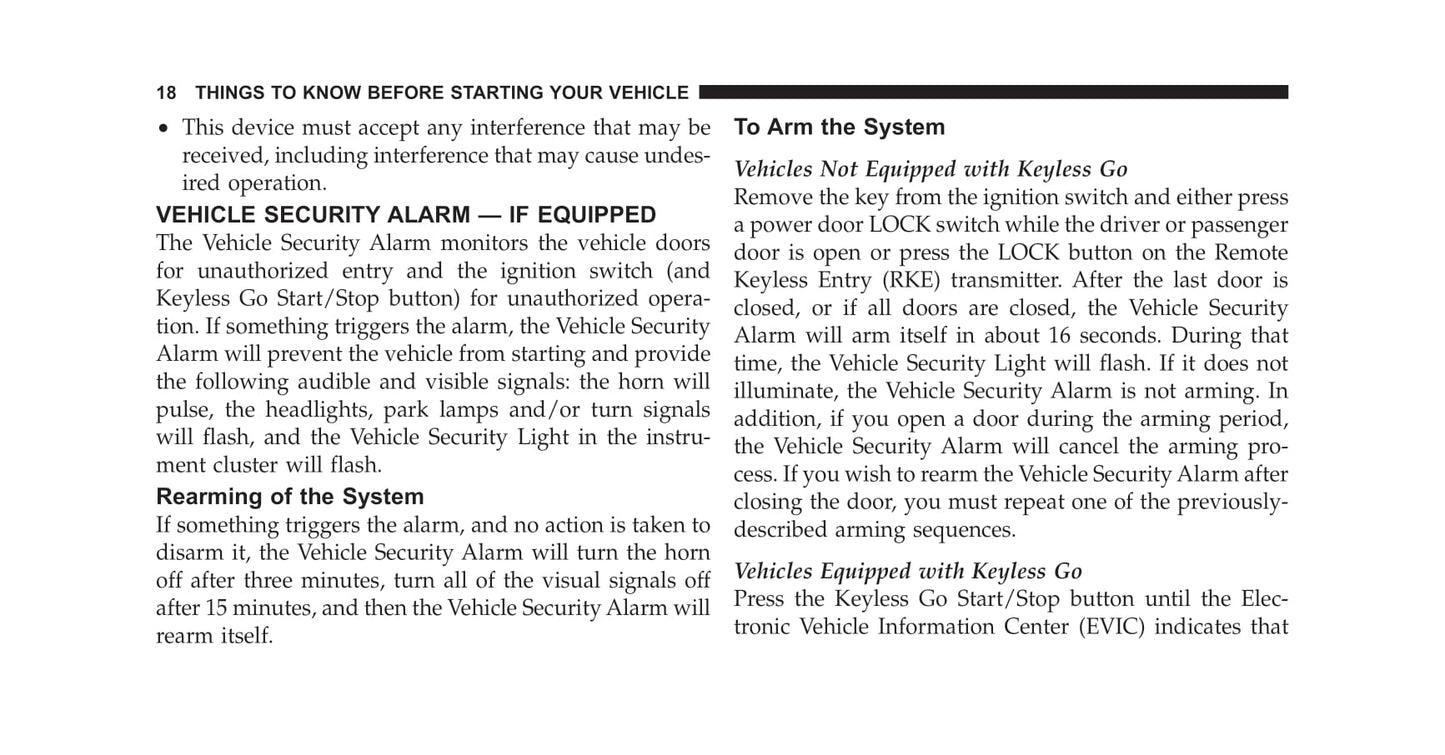 18 THINGS TO KNOW BEFORE STARTING YOUR VEHICLE

• This device must accept any interference that may be received, including interference that may cause undesired operation.

VEHICLE SECURITY ALARM — IF EQUIPPED

The Vehicle Security Alarm monitors the vehicle doors for unauthorized entry and the ignition switch (and Keyless Go Start/Stop button) for unauthorized operation. If something triggers the alarm, the Vehicle Security Alarm will prevent the vehicle from starting and provide the following audible and visible signals: the horn will pulse, the headlights, park lamps and/or turn signals will flash, and the Vehicle Security Light in the instrument cluster will flash.

Rearming of the System

If something triggers the alarm, and no action is taken to disarm it, the Vehicle Security Alarm will turn the horn off after three minutes, turn all of the visual signals off after 15 minutes, and then the Vehicle Security Alarm will rearm itself.

To Arm the System

Vehicles Not Equipped with Keyless Go

Remove the key from the ignition switch and either press a power door LOCK switch while the driver or passenger door is open or press the LOCK button on the Remote Keyless Entry (RKE) transmitter. After the last door is closed, or if all doors are closed, the Vehicle Security Alarm will arm itself in about 16 seconds. During that time, the Vehicle Security Light will flash. If it does not illuminate, the Vehicle Security Alarm is not arming. In addition, if you open a door during the arming period, the Vehicle Security Alarm will cancel the arming process. If you wish to rearm the Vehicle Security Alarm after closing the door, you must repeat one of the previously-described arming sequences.

Vehicles Equipped with Keyless Go

Press the Keyless Go Start/Stop button until the Electronic Vehicle Information Center (EVIC) indicates that